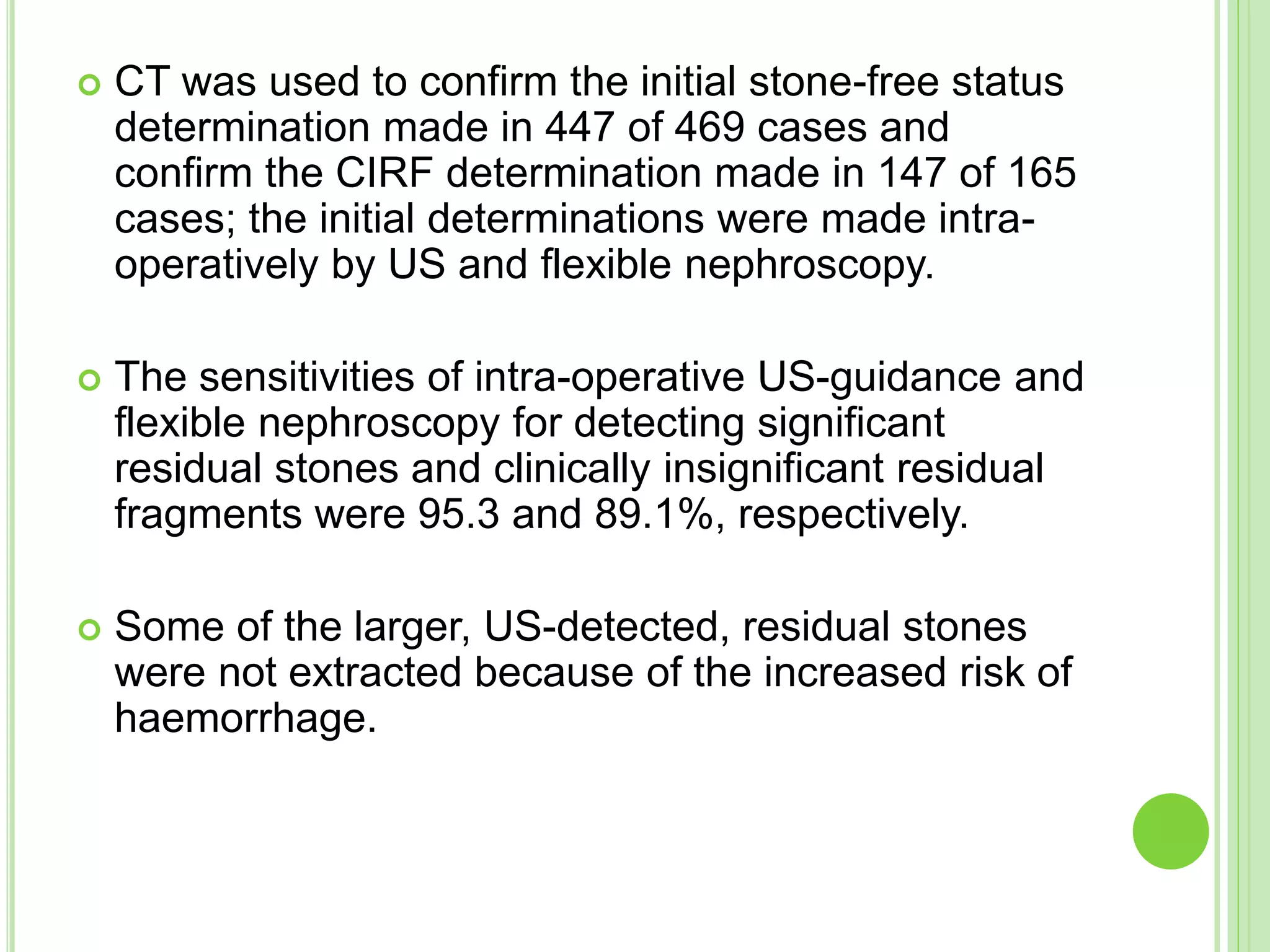 CT was used to confirm the initial stone-free status determination made in 447 of 469 cases and confirm the CIRF determination made in 147 of 165 cases; the initial determinations were made intra-operatively by US and flexible nephroscopy.

The sensitivities of intra-operative US-guidance and flexible nephroscopy for detecting significant residual stones and clinically insignificant residual fragments were 95.3 and 89.1%, respectively.

Some of the larger, US-detected, residual stones were not extracted because of the increased risk of haemorrhage.